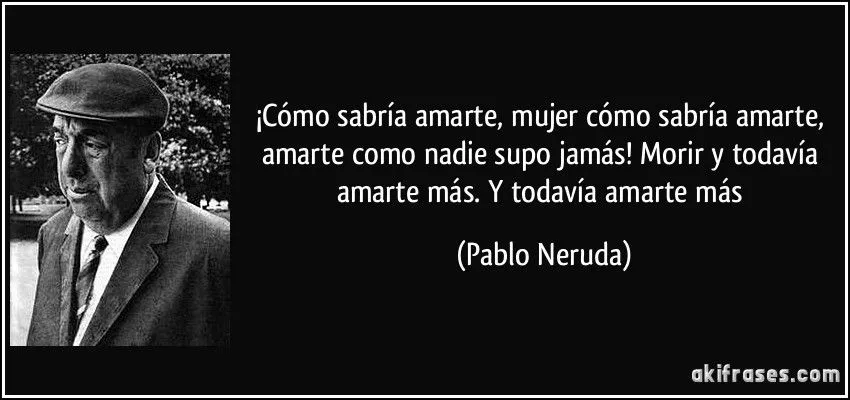 ¡Cómo sabría amarte, mujer cómo sabría amarte, amarte como nadie supo jamás! Morir y todavía amarte más. Y todavía amarte más

(Pablo Neruda)

akifrases.com